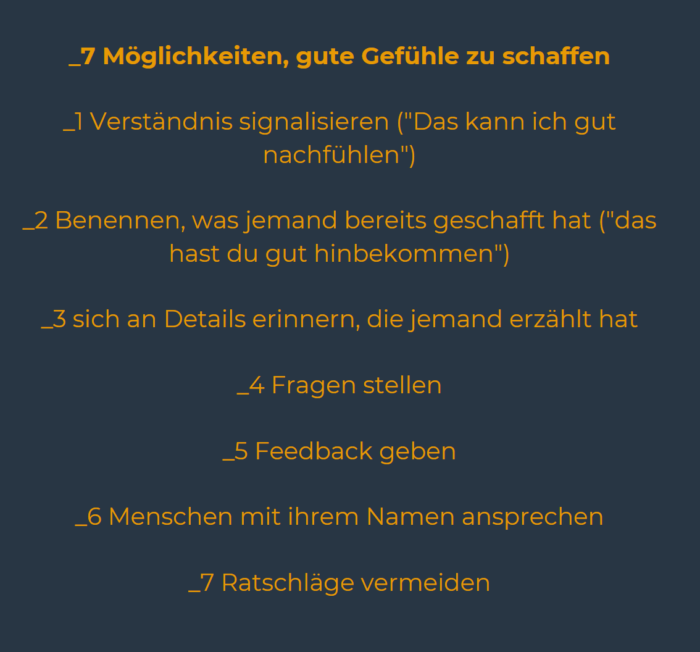 _7 Möglichkeiten, gute Gefühle zu schaffen

_1 Verständnis signalisieren ("Das kann ich gut nachfühlen")

_2 Benennen, was jemand bereits geschafft hat ("das hast du gut hinbekommen")

_3 sich an Details erinnern, die jemand erzählt hat

_4 Fragen stellen

_5 Feedback geben

_6 Menschen mit ihrem Namen ansprechen

_7 Ratschläge vermeiden